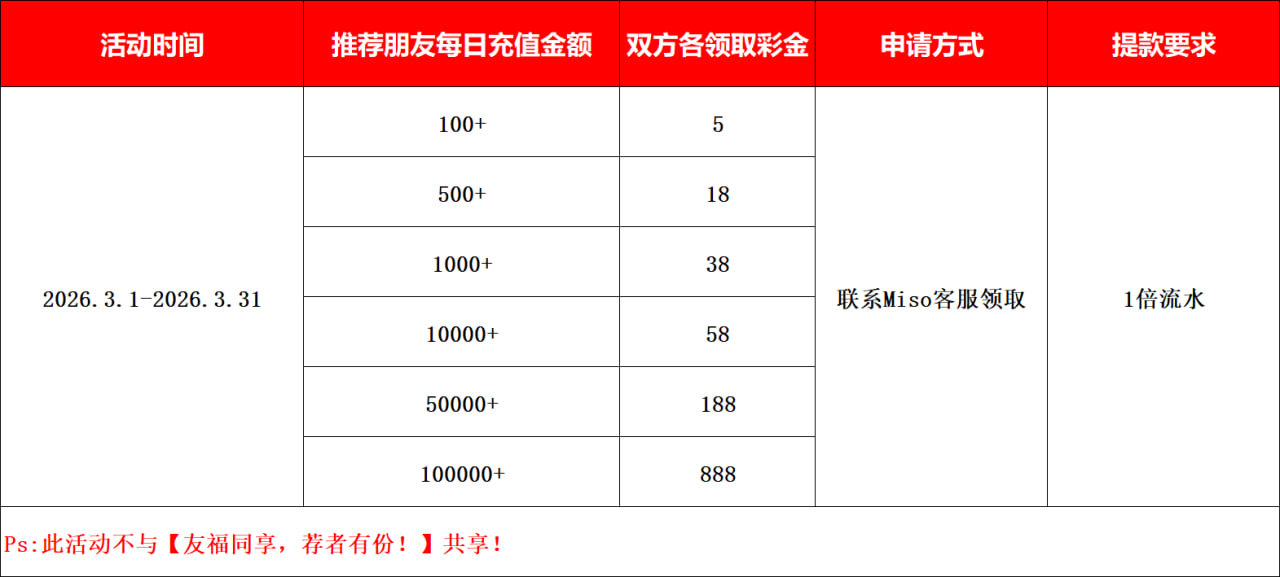 | 活动时间 | 推荐朋友每日充值金额 | 双方各领取彩金 | 申请方式 | 提款要求 |
|---|---|---|---|---|
| 2026.3.1-2026.3.31 | 100+ | 5 | 联系Miso客服领取 | 1倍流水 |
| | 500+ | 18 | | |
| | 1000+ | 38 | | |
| | 10000+ | 58 | | |
| | 50000+ | 188 | | |
| | 100000+ | 888 | | |

Ps:此活动不与【友福同享，荐者有份！】共享！